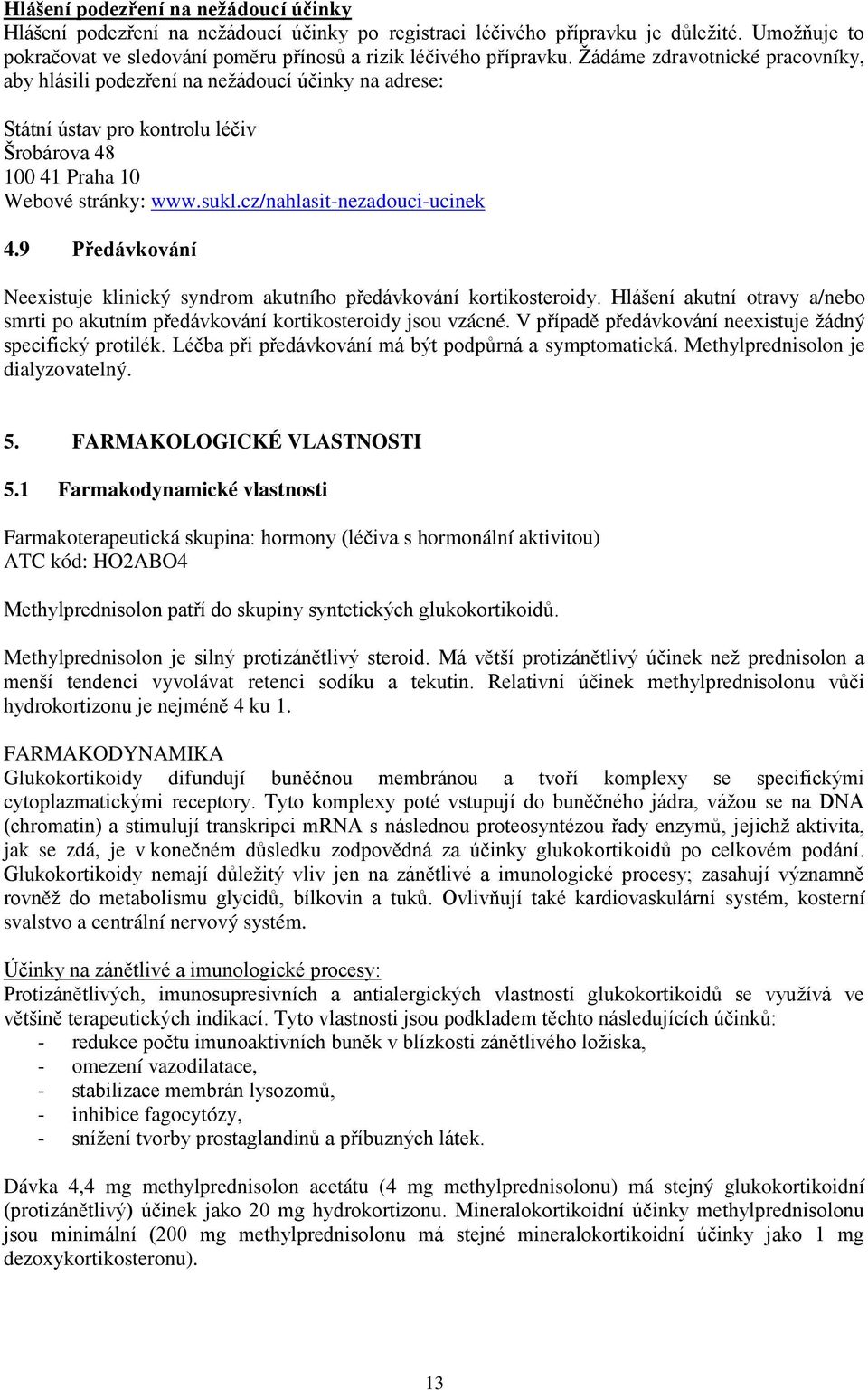 Hlášení podezření na nežádoucí účinky
Hlášení podezření na nežádoucí účinky po registraci léčivého přípravku je důležité. Umožňuje to pokračovat ve sledování poměru přínosů a rizik léčivého přípravku. Žádáme zdravotnické pracovníky, aby hlásili podezření na nežádoucí účinky na adrese:

Státní ústav pro kontrolu léčiv
Šrobárova 48
100 41 Praha 10
Webové stránky: www.sukl.cz/nahlasit-nezadouci-ucinek

4.9 Předávkování

Neexistuje klinický syndrom akutního předávkování kortikosteroidy. Hlášení akutní otravy a/nebo smrti po akutním předávkování kortikosteroidy jsou vzácné. V případě předávkování neexistuje žádný specifický protilék. Léčba při předávkování má být podpůrná a symptomatická. Methylprednisolon je dialyzovatelný.

5. FARMAKOLOGICKÉ VLASTNOSTI

5.1 Farmakodynamické vlastnosti

Farmakoterapeutická skupina: hormony (léčiva s hormonální aktivitou)
ATC kód: HO2ABO4

Methylprednisolon patří do skupiny syntetických glukokortikoidů.

Methylprednisolon je silný protizánětlivý steroid. Má větší protizánětlivý účinek než prednisolon a menší tendenci vyvolávat retenci sodíku a tekutin. Relativní účinek methylprednisolonu vůči hydrokortizonu je nejméně 4 ku 1.

FARMAKODYNAMIKA
Glukokortikoidy difundují buněčnou membránou a tvoří komplexy se specifickými cytoplazmatickými receptory. Tyto komplexy poté vstupují do buněčného jádra, vážou se na DNA (chromatin) a stimulují transkripci mRNA s následnou proteosyntézou řady enzymů, jejichž aktivita, jak se zdá, je v konečném důsledku zodpovědná za účinky glukokortikoidů po celkovém podání. Glukokortikoidy nemají důležitý vliv jen na zánětlivé a imunologické procesy; zasahují významně rovněž do metabolismu glycidů, bílkovin a tuků. Ovlivňují také kardiovaskulární systém, kosterní svalstvo a centrální nervový systém.

Účinky na zánětlivé a imunologické procesy:
Protizánětlivých, imunosupresivních a antialergických vlastností glukokortikoidů se využívá ve většině terapeutických indikací. Tyto vlastnosti jsou podkladem těchto následujících účinků:
- redukce počtu imunoaktivních buněk v blízkosti zánětlivého ložiska,
- omezení vazodilatace,
- stabilizace membrán lysozomů,
- inhibice fagocytózy,
- snížení tvorby prostaglandinů a příbuzných látek.

Dávka 4,4 mg methylprednisolon acetátu (4 mg methylprednisolonu) má stejný glukokortikoidní (protizánětlivý) účinek jako 20 mg hydrokortizonu. Mineralokortikoidní účinky methylprednisolonu jsou minimální (200 mg methylprednisolonu má stejné mineralokortikoidní účinky jako 1 mg dezoxykortikosteronu).

13